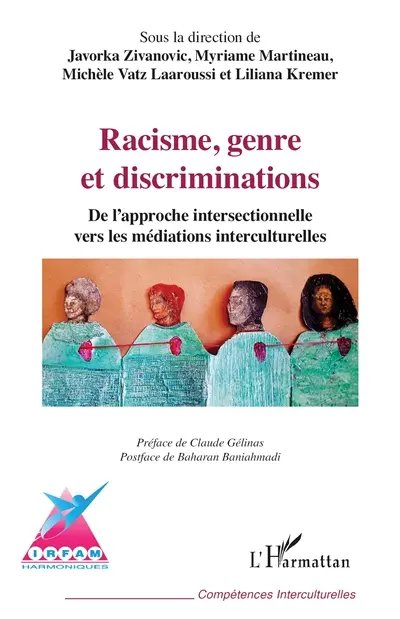 Sous la direction de
Javorka Zivanovic, Myriame Martineau,
Michèle Vatz Laaroussi et Liliana Kremer

Racisme, genre et discriminations

De l'approche intersectionnelle vers les médiations interculturelles

Préface de Claude Gélinas
Postface de Baharan Baniahmadi

IRFAM
HARMONIQUES

L'Harmattan

Compétences Interculturelles